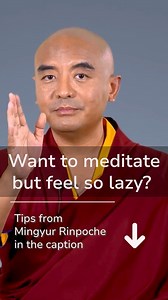 Want to meditate but feel so lazy?

Tips from Mingyur Rinpoche in the caption